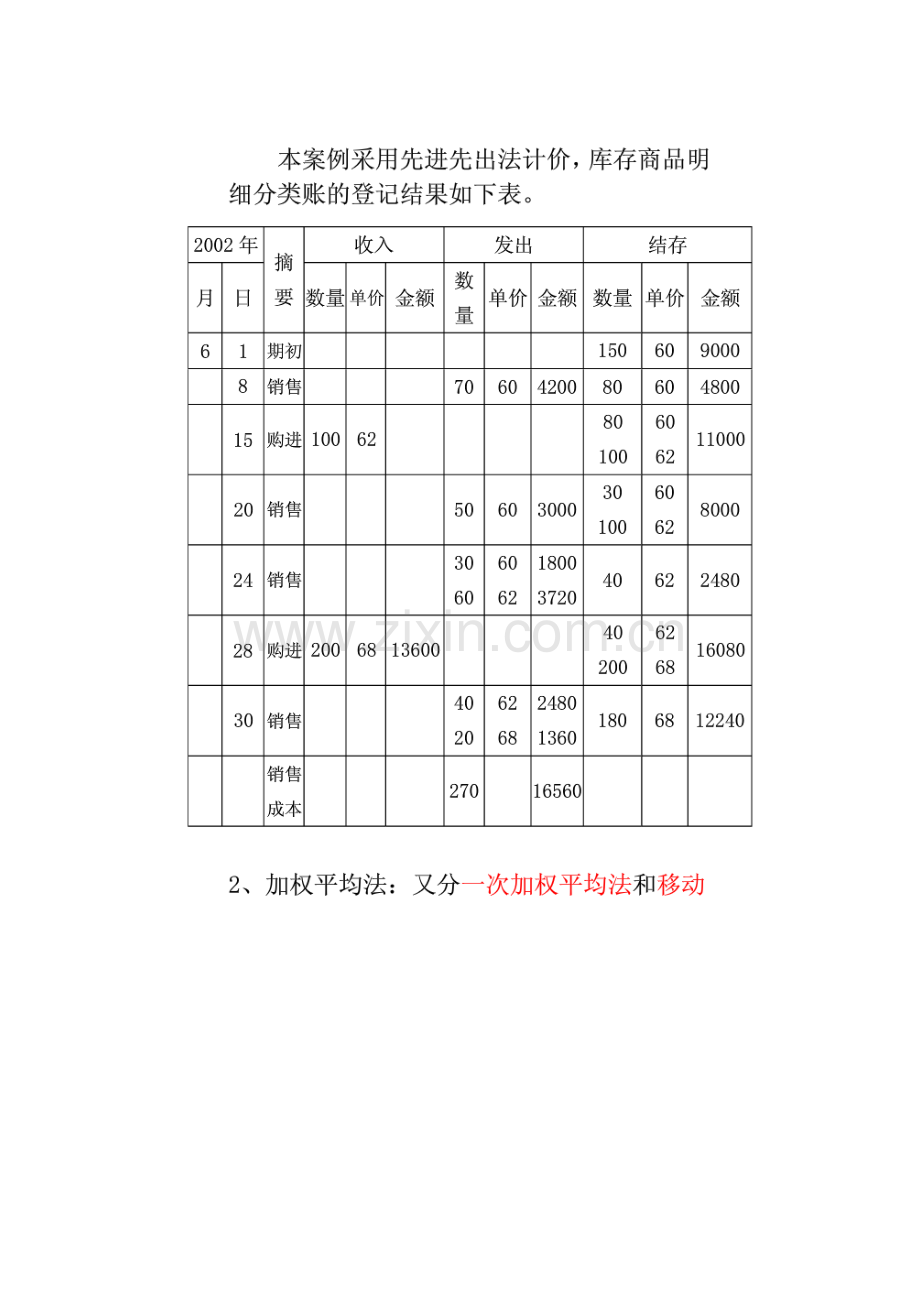 本案例采用先进先出法计价，库存商品明细分类账的登记结果如下表。

| 2002年 | | 摘要 | 收入 | | | 发出 | | | 结存 | | |
|---|---|---|---|---|---|---|---|---|---|---|---|
| 月 | 日 | | 数量 | 单价 | 金额 | 数量 | 单价 | 金额 | 数量 | 单价 | 金额 |
| 6 | 1 | 期初 | | | | | | | 150 | 60 | 9000 |
| | 8 | 销售 | | | | 70 | 60 | 4200 | 80 | 60 | 4800 |
| | 15 | 购进 | 100 | 62 | | | | | 80 100 | 60 62 | 11000 |
| | 20 | 销售 | | | | 50 | 60 | 3000 | 30 100 | 60 62 | 8000 |
| | 24 | 销售 | | | | 30 60 | 60 62 | 1800 3720 | 40 | 62 | 2480 |
| | 28 | 购进 | 200 | 68 | 13600 | | | | 40 200 | 62 68 | 16080 |
| | 30 | 销售 | | | | 40 20 | 62 68 | 2480 1360 | 180 | 68 | 12240 |
| | | 销售成本 | | | | 270 | | 16560 | | | |

2、加权平均法：又分一次加权平均法和移动

www.zixin.com.cn